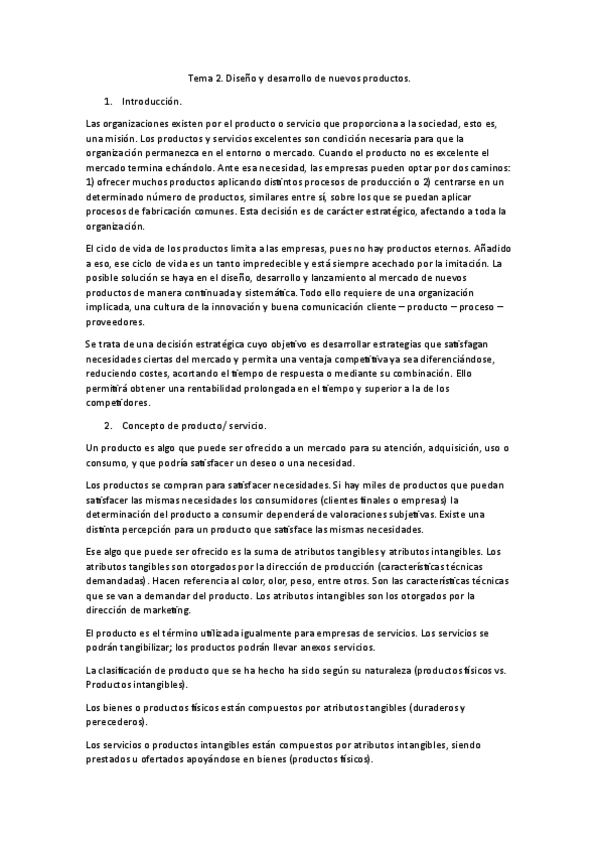 Tema 2. Diseño y desarrollo de nuevos productos.

1. Introducción.

Las organizaciones existen por el producto o servicio que proporciona a la sociedad, esto es, una misión. Los productos y servicios excelentes son condición necesaria para que la organización permanezca en el entorno o mercado. Cuando el producto no es excelente el mercado termina echándolo. Ante esa necesidad, las empresas pueden optar por dos caminos: 1) ofrecer muchos productos aplicando distintos procesos de producción o 2) centrarse en un determinado número de productos, similares entre sí, sobre los que se puedan aplicar procesos de fabricación comunes. Esta decisión es de carácter estratégico, afectando a toda la organización.

El ciclo de vida de los productos limita a las empresas, pues no hay productos eternos. Añadido a eso, ese ciclo de vida es un tanto impredecible y está siempre acechado por la imitación. La posible solución se haya en el diseño, desarrollo y lanzamiento al mercado de nuevos productos de manera continuada y sistemática. Todo ello requiere de una organización implicada, una cultura de la innovación y buena comunicación cliente – producto – proceso – proveedores.

Se trata de una decisión estratégica cuyo objetivo es desarrollar estrategias que satisfagan necesidades ciertas del mercado y permita una ventaja competitiva ya sea diferenciándose, reduciendo costes, acortando el tiempo de respuesta o mediante su combinación. Ello permitirá obtener una rentabilidad prolongada en el tiempo y superior a la de los competidores.

2. Concepto de producto/ servicio.

Un producto es algo que puede ser ofrecido a un mercado para su atención, adquisición, uso o consumo, y que podría satisfacer un deseo o una necesidad.

Los productos se compran para satisfacer necesidades. Si hay miles de productos que puedan satisfacer las mismas necesidades los consumidores (clientes finales o empresas) la determinación del producto a consumir dependerá de valoraciones subjetivas. Existe una distinta percepción para un producto que satisface las mismas necesidades.

Ese algo que puede ser ofrecido es la suma de atributos tangibles y atributos intangibles. Los atributos tangibles son otorgados por la dirección de producción (características técnicas demandadas). Hacen referencia al color, olor, peso, entre otros. Son las características técnicas que se van a demandar del producto. Los atributos intangibles son los otorgados por la dirección de marketing.

El producto es el término utilizada igualmente para empresas de servicios. Los servicios se podrán tangibilizar; los productos podrán llevar anexos servicios.

La clasificación de producto que se ha hecho ha sido según su naturaleza (productos físicos vs. Productos intangibles).

Los bienes o productos físicos están compuestos por atributos tangibles (duraderos y perecederos).

Los servicios o productos intangibles están compuestos por atributos intangibles, siendo prestados u ofertados apoyándose en bienes (productos físicos).